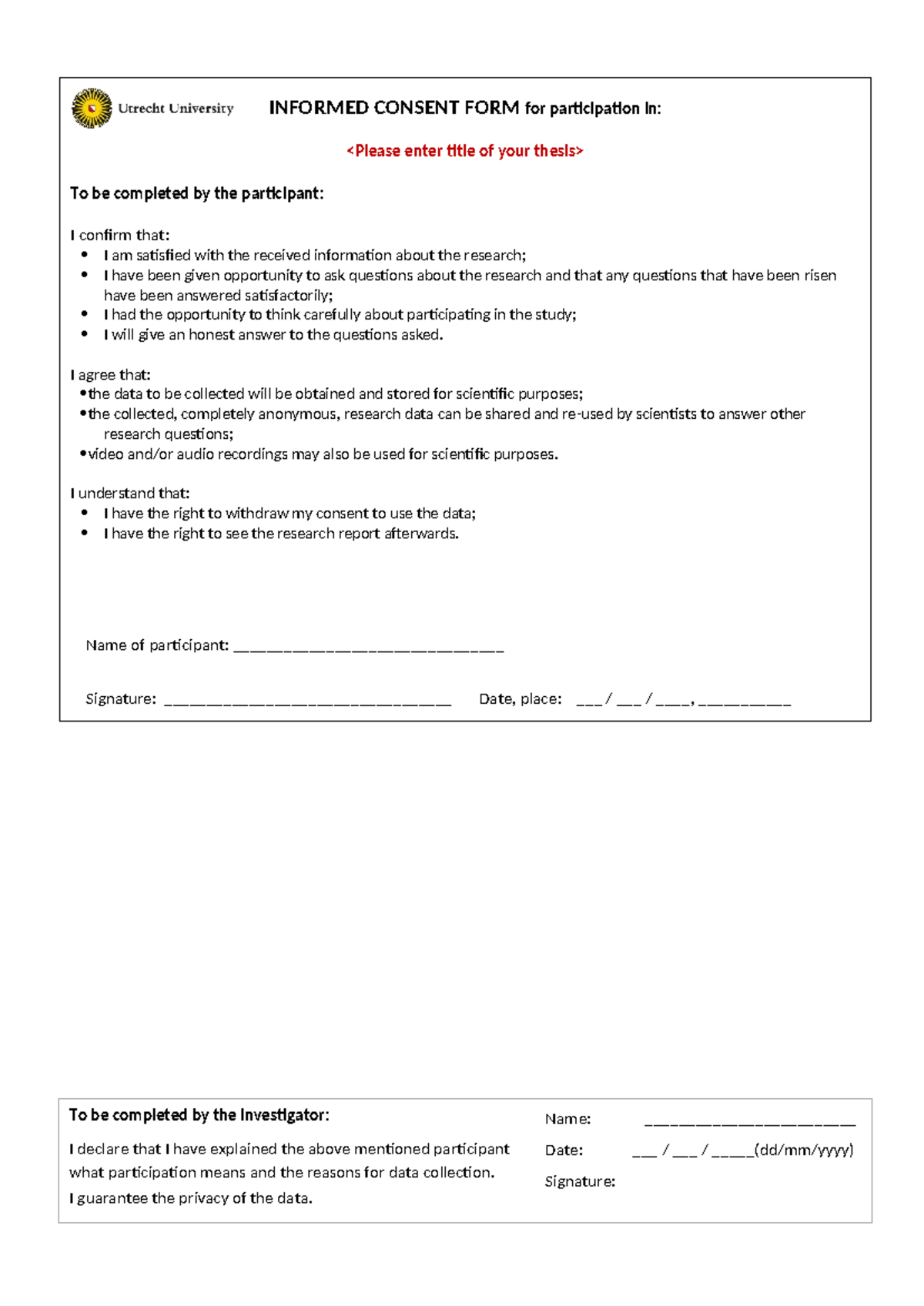 Utrecht University

INFORMED CONSENT FORM for participation in:

<Please enter title of your thesis>

To be completed by the participant:

I confirm that:
• I am satisfied with the received information about the research;
• I have been given opportunity to ask questions about the research and that any questions that have been risen have been answered satisfactorily;
• I had the opportunity to think carefully about participating in the study;
• I will give an honest answer to the questions asked.

I agree that:
• the data to be collected will be obtained and stored for scientific purposes;
• the collected, completely anonymous, research data can be shared and re-used by scientists to answer other research questions;
• video and/or audio recordings may also be used for scientific purposes.

I understand that:
• I have the right to withdraw my consent to use the data;
• I have the right to see the research report afterwards.

Name of participant: ____

Signature: ____ Date, place: ____ / ____ / ____, ____

To be completed by the investigator:

I declare that I have explained the above mentioned participant what participation means and the reasons for data collection.
I guarantee the privacy of the data.

Name: ____

Date: ____ / ____ / ____(dd/mm/yyyy)

Signature: